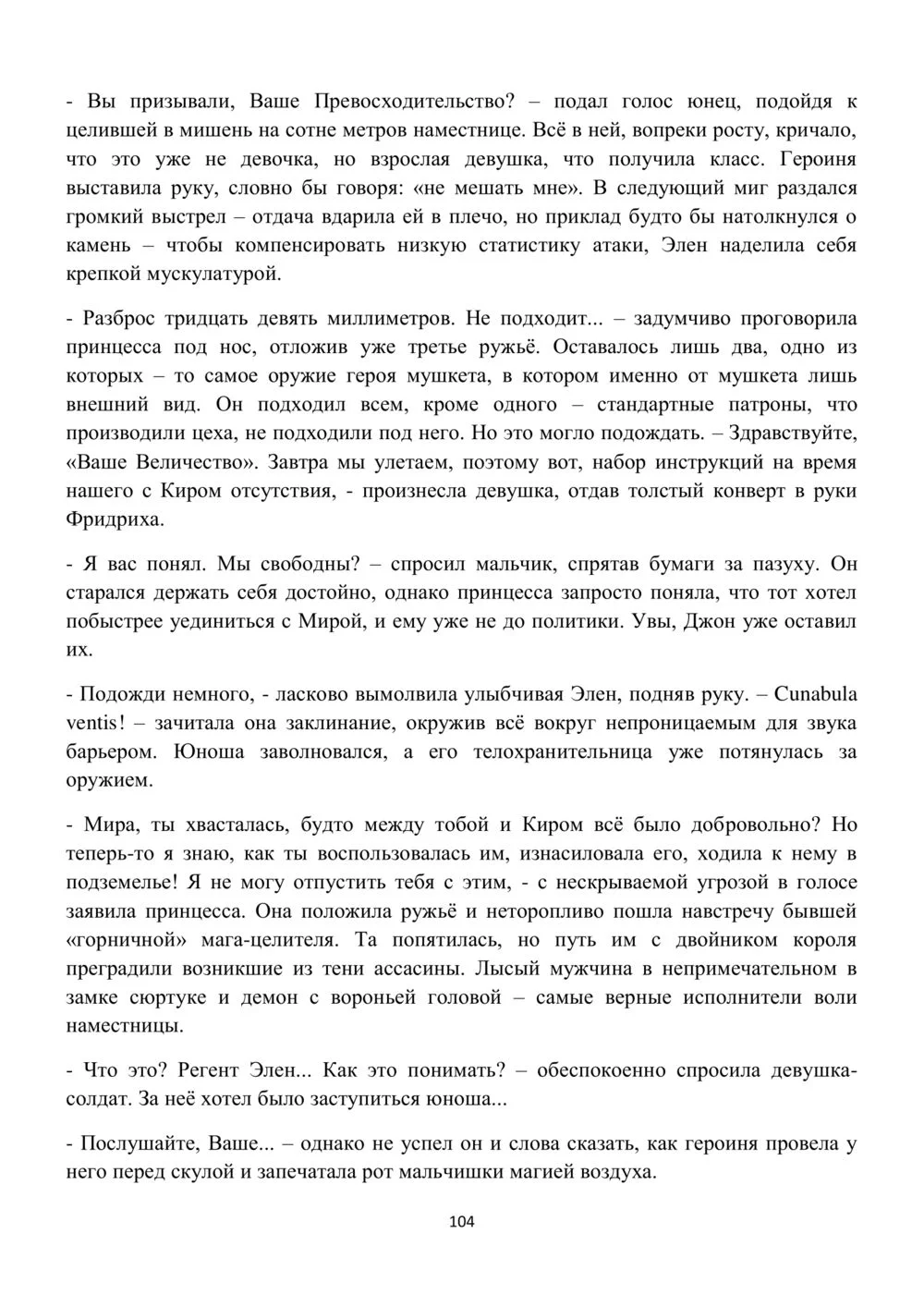 - Вы призывали, Ваше Превосходительство? – подал голос юнец, подойдя к целившей в мишень на сотне метров наместнице. Всё в ней, вопреки росту, кричало, что это уже не девочка, но взрослая девушка, что получила класс. Героиня выставила руку, словно бы говоря: «не мешать мне». В следующий миг раздался громкий выстрел – отдача вдарила ей в плечо, но приклад будто бы натолкнулся о камень – чтобы компенсировать низкую статистику атаки, Элен наделила себя крепкой мускулатурой.

- Разброс тридцать девять миллиметров. Не подходит... – задумчиво проговорила принцесса под нос, отложив уже третье ружьё. Оставалось лишь два, одно из которых – то самое оружие героя мушкета, в котором именно от мушкета лишь внешний вид. Он подходил всем, кроме одного – стандартные патроны, что производили цеха, не подходили под него. Но это могло подождать. – Здравствуйте, «Ваше Величество». Завтра мы улетаем, поэтому вот, набор инструкций на время нашего с Киром отсутствия, - произнесла девушка, отдав толстый конверт в руки Фридриха.

- Я вас понял. Мы свободны? – спросил мальчик, спрятав бумаги за пазуху. Он старался держать себя достойно, однако принцесса запросто поняла, что тот хотел побыстрее уединиться с Мирой, и ему уже не до политики. Увы, Джон уже оставил их.

- Подожди немного, - ласково вымолвила улыбчивая Элен, подняв руку. – Cunabula ventis! – зачитала она заклинание, окружив всё вокруг непроницаемым для звука барьером. Юноша заволновался, а его телохранительница уже потянулась за оружием.

- Мира, ты хвасталась, будто между тобой и Киром всё было добровольно? Но теперь-то я знаю, как ты воспользовалась им, изнасиловала его, ходила к нему в подземелье! Я не могу отпустить тебя с этим, - с нескрываемой угрозой в голосе заявила принцесса. Она положила ружьё и неторопливо пошла навстречу бывшей «горничной» мага-целителя. Та попятилась, но путь им с двойником короля преградили возникшие из тени ассасины. Лысый мужчина в непримечательном в замке сюртуке и демон с вороньей головой – самые верные исполнители воли наместницы.

- Что это? Регент Элен... Как это понимать? – обеспокоенно спросила девушка-солдат. За неё хотел было заступиться юноша...

- Послушайте, Ваше... – однако не успел он и слова сказать, как героиня провела у него перед скулой и запечатала рот мальчишки магией воздуха.

104